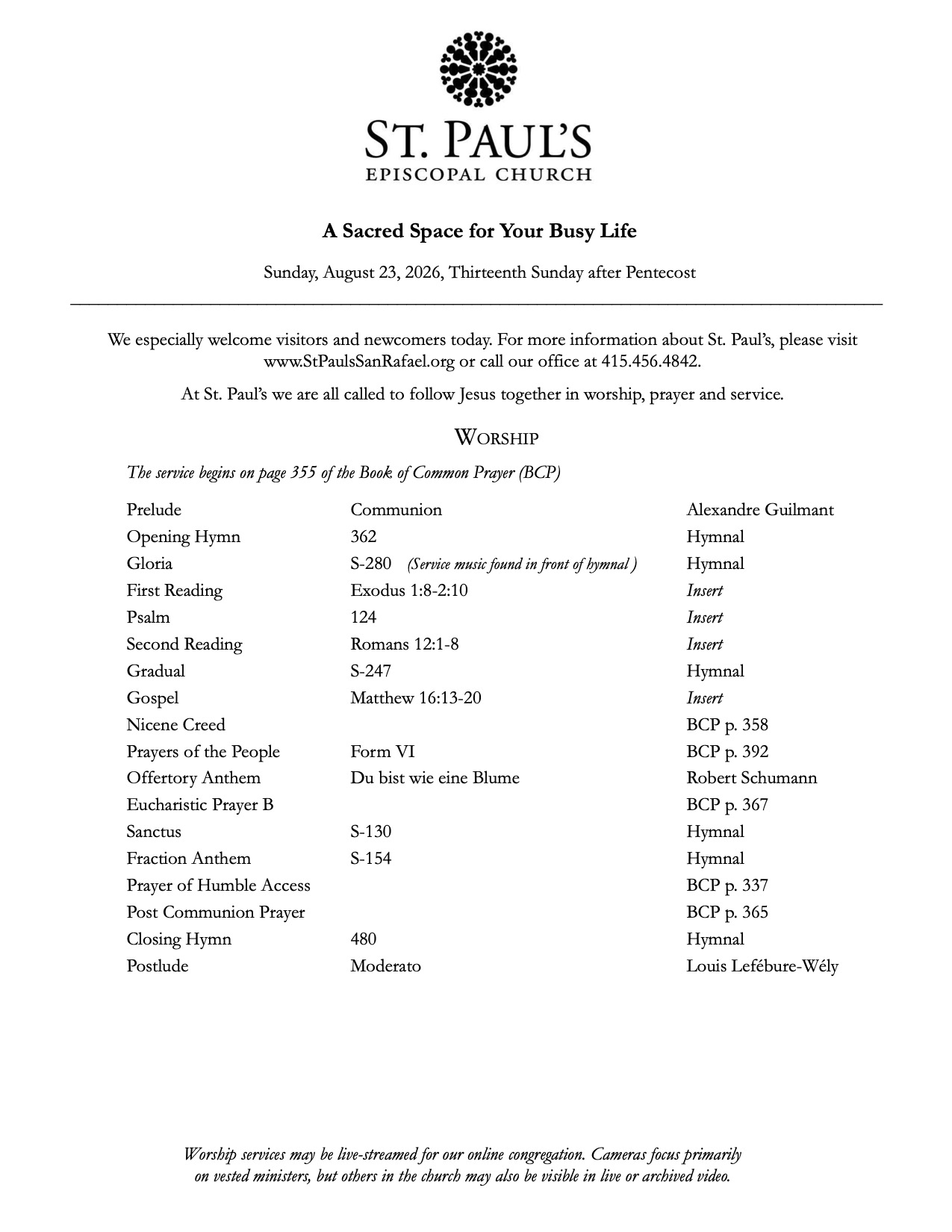 ST. PAUL'S
EPISCOPAL CHURCH

A Sacred Space for Your Busy Life

Sunday, August 23, 2026, Thirteenth Sunday after Pentecost

We especially welcome visitors and newcomers today. For more information about St. Paul's, please visit www.StPaulsSanRafael.org or call our office at 415.456.4842.

At St. Paul's we are all called to follow Jesus together in worship, prayer and service.

WORSHIP

The service begins on page 355 of the Book of Common Prayer (BCP)

| | | |
|---|---|---|
| Prelude | Communion | Alexandre Guilmant |
| Opening Hymn | 362 | Hymnal |
| Gloria | S-280 (Service music found in front of hymnal ) | Hymnal |
| First Reading | Exodus 1:8-2:10 | Insert |
| Psalm | 124 | Insert |
| Second Reading | Romans 12:1-8 | Insert |
| Gradual | S-247 | Hymnal |
| Gospel | Matthew 16:13-20 | Insert |
| Nicene Creed | | BCP p. 358 |
| Prayers of the People | Form VI | BCP p. 392 |
| Offertory Anthem | Du bist wie eine Blume | Robert Schumann |
| Eucharistic Prayer B | | BCP p. 367 |
| Sanctus | S-130 | Hymnal |
| Fraction Anthem | S-154 | Hymnal |
| Prayer of Humble Access | | BCP p. 337 |
| Post Communion Prayer | | BCP p. 365 |
| Closing Hymn | 480 | Hymnal |
| Postlude | Moderato | Louis Lefébure-Wély |

Worship services may be live-streamed for our online congregation. Cameras focus primarily on vested ministers, but others in the church may also be visible in live or archived video.